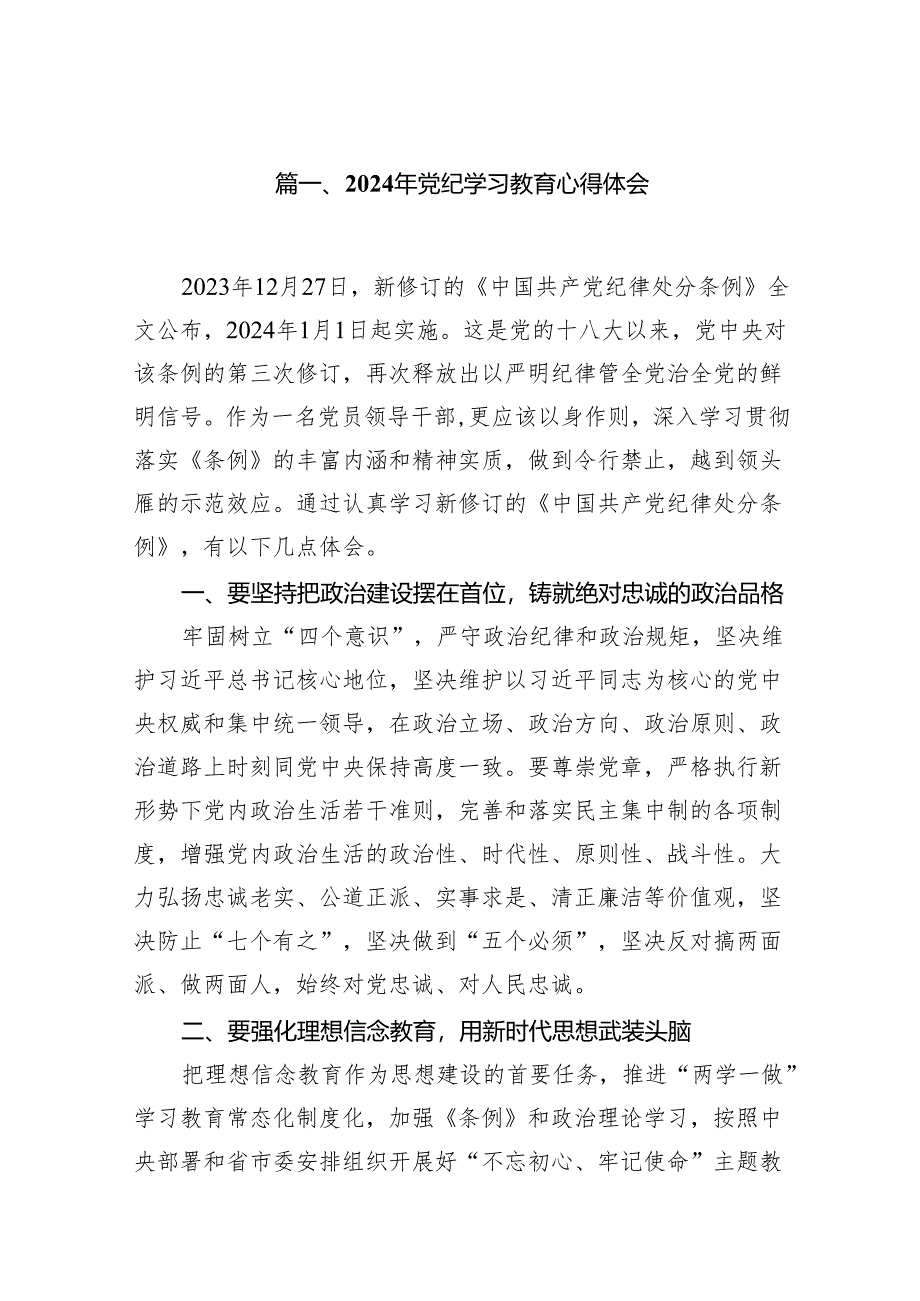 篇一、2024年党纪学习教育心得体会

2023年12月27日，新修订的《中国共产党纪律处分条例》全文公布，2024年1月1日起实施。这是党的十八大以来，党中央对该条例的第三次修订，再次释放出以严明纪律管全党治全党的鲜明信号。作为一名党员领导干部，更应该以身作则，深入学习贯彻落实《条例》的丰富内涵和精神实质，做到令行禁止，越到领头雁的示范效应。通过认真学习新修订的《中国共产党纪律处分条例》，有以下几点体会。

一、要坚持把政治建设摆在首位，铸就绝对忠诚的政治品格

牢固树立“四个意识”，严守政治纪律和政治规矩，坚决维护习近平总书记核心地位，坚决维护以习近平同志为核心的党中央权威和集中统一领导，在政治立场、政治方向、政治原则、政治道路上时刻同党中央保持高度一致。要尊崇党章，严格执行新形势下党内政治生活若干准则，完善和落实民主集中制的各项制度，增强党内政治生活的政治性、时代性、原则性、战斗性。大力弘扬忠诚老实、公道正派、实事求是、清正廉洁等价值观，坚决防止“七个有之”，坚决做到“五个必须”，坚决反对搞两面派、做两面人，始终对党忠诚、对人民忠诚。

二、要强化理想信念教育，用新时代思想武装头脑

把理想信念教育作为思想建设的首要任务，推进“两学一做”学习教育常态化制度化，加强《条例》和政治理论学习，按照中央部署和省市委安排组织开展好“不忘初心、牢记使命”主题教